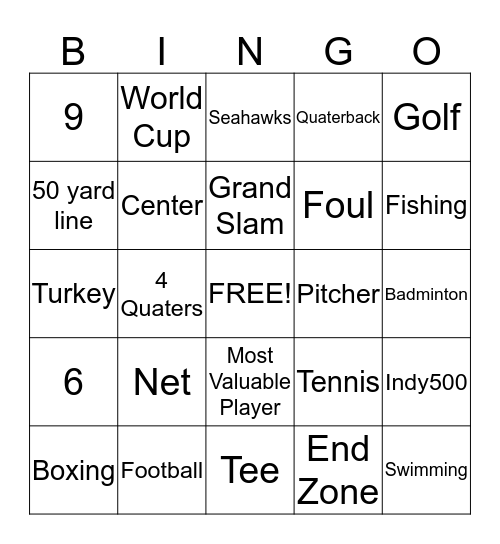 | B | I | N | G | O |
|---|---|---|---|---|
| 9 | World Cup | Seahawks | Quaterback | Golf |
| 50 yard line | Center | Grand Slam | Foul | Fishing |
| Turkey | 4 Quaters | FREE! | Pitcher | Badminton |
| 6 | Net | Most Valuable Player | Tennis | Indy500 |
| Boxing | Football | Tee | End Zone | Swimming |